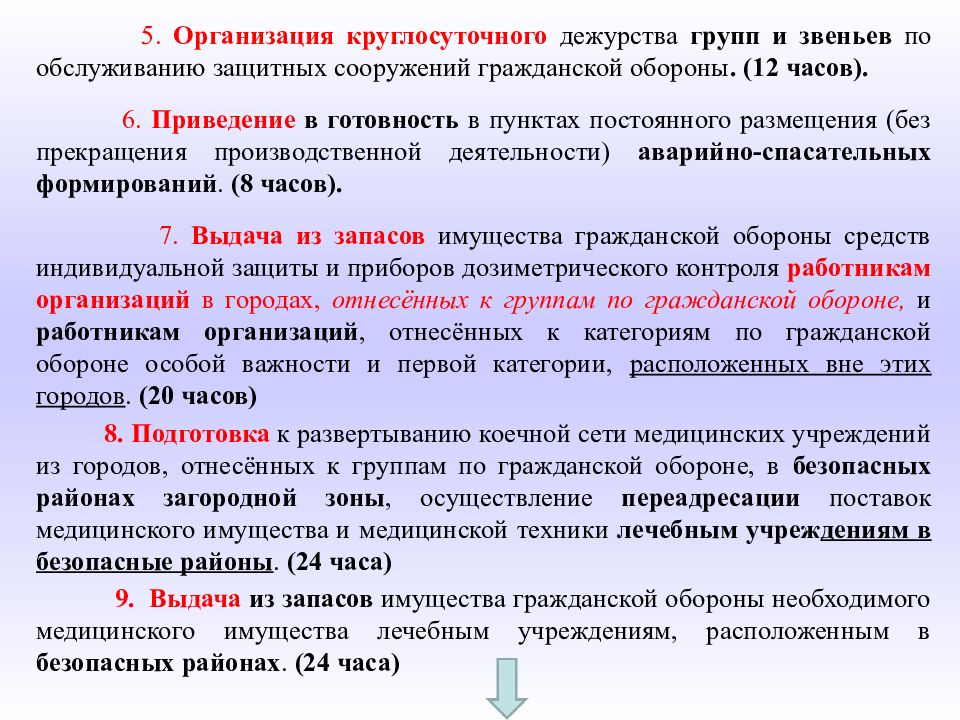 5. Организация круглосуточного дежурства групп и звеньев по обслуживанию защитных сооружений гражданской обороны. (12 часов).

6. Приведение в готовность в пунктах постоянного размещения (без прекращения производственной деятельности) аварийно-спасательных формирований. (8 часов).

7. Выдача из запасов имущества гражданской обороны средств индивидуальной защиты и приборов дозиметрического контроля работникам организаций в городах, отнесённых к группам по гражданской обороне, и работникам организаций, отнесённых к категориям по гражданской обороне особой важности и первой категории, расположенных вне этих городов. (20 часов)

8. Подготовка к развертыванию коечной сети медицинских учреждений из городов, отнесённых к группам по гражданской обороне, в безопасных районах загородной зоны, осуществление переадресации поставок медицинского имущества и медицинской техники лечебным учреждениям в безопасные районы. (24 часа)

9. Выдача из запасов имущества гражданской обороны необходимого медицинского имущества лечебным учреждениям, расположенным в безопасных районах. (24 часа)